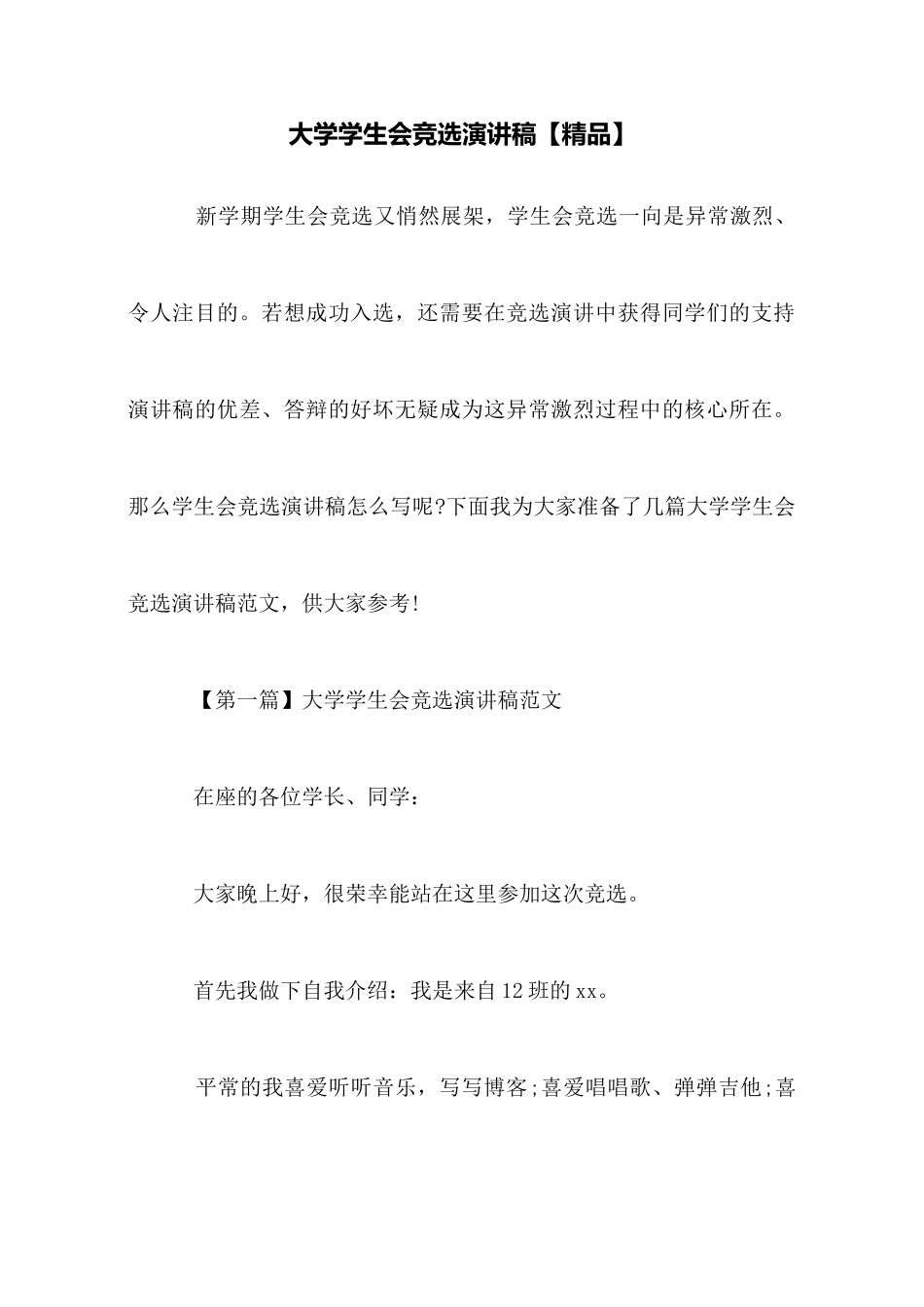 大学学生会竞选演讲稿【精品】

新学期学生会竞选又悄然展架，学生会竞选一向是异常激烈、令人注目的。若想成功入选，还需要在竞选演讲中获得同学们的支持演讲稿的优差、答辩的好坏无疑成为这异常激烈过程中的核心所在。那么学生会竞选演讲稿怎么写呢?下面我为大家准备了几篇大学学生会竞选演讲稿范文，供大家参考!

【第一篇】大学学生会竞选演讲稿范文

在座的各位学长、同学：

大家晚上好，很荣幸能站在这里参加这次竞选。

首先我做下自我介绍：我是来自12班的xx。

平常的我喜爱听听音乐，写写博客;喜爱唱唱歌、弹弹吉他;喜